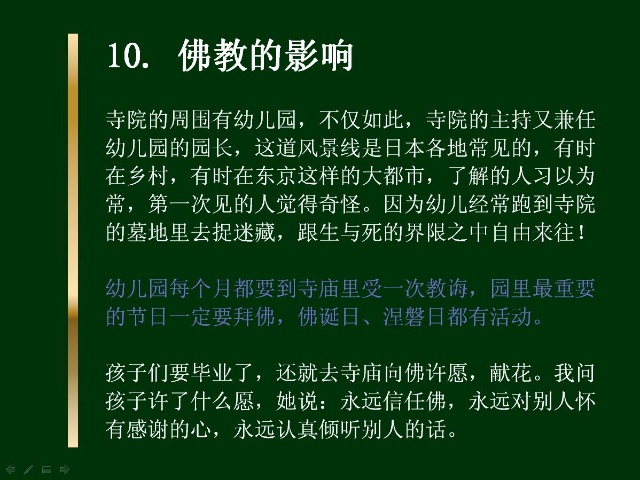 10. 佛教的影响

寺院的周围有幼儿园，不仅如此，寺院的主持又兼任幼儿园的园长，这道风景线是日本各地常见的，有时在乡村，有时在东京这样的大都市，了解的人习以为常，第一次见的人觉得奇怪。因为幼儿经常跑到寺院的墓地里去捉迷藏，跟生与死的界限之中自由来往！

幼儿园每个月都要到寺庙里受一次教诲，园里最重要的节日一定要拜佛，佛诞日、涅磐日都有活动。

孩子们要毕业了，还就去寺庙向佛许愿，献花。我问孩子许了什么愿，她说：永远信任佛，永远对别人怀有感谢的心，永远认真倾听别人的话。